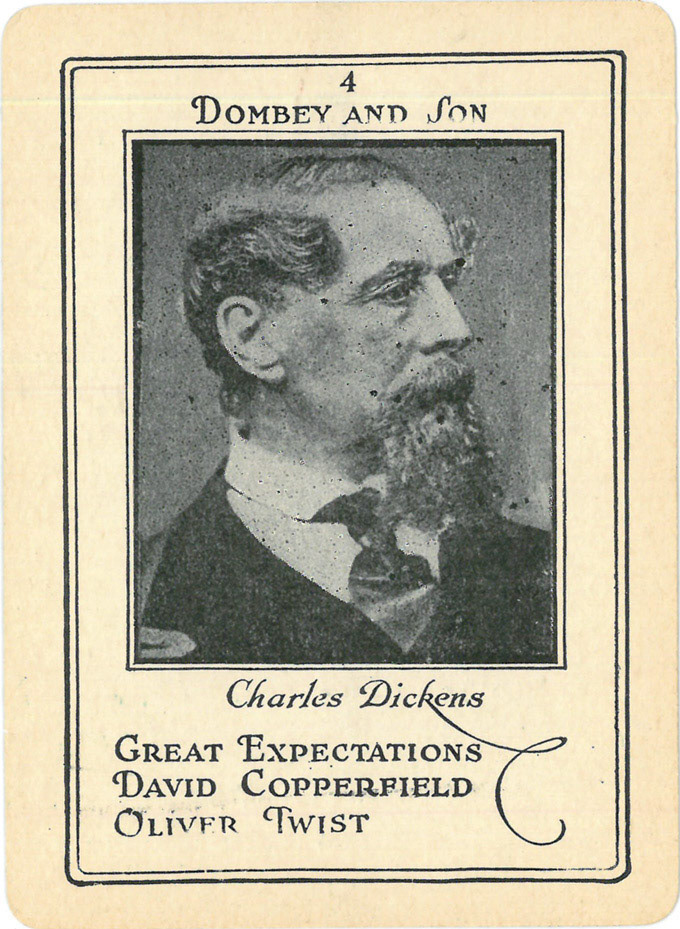 4
DOMBEY AND SON

Charles Dickens

GREAT EXPECTATIONS
DAVID COPPERFIELD
OLIVER TWIST